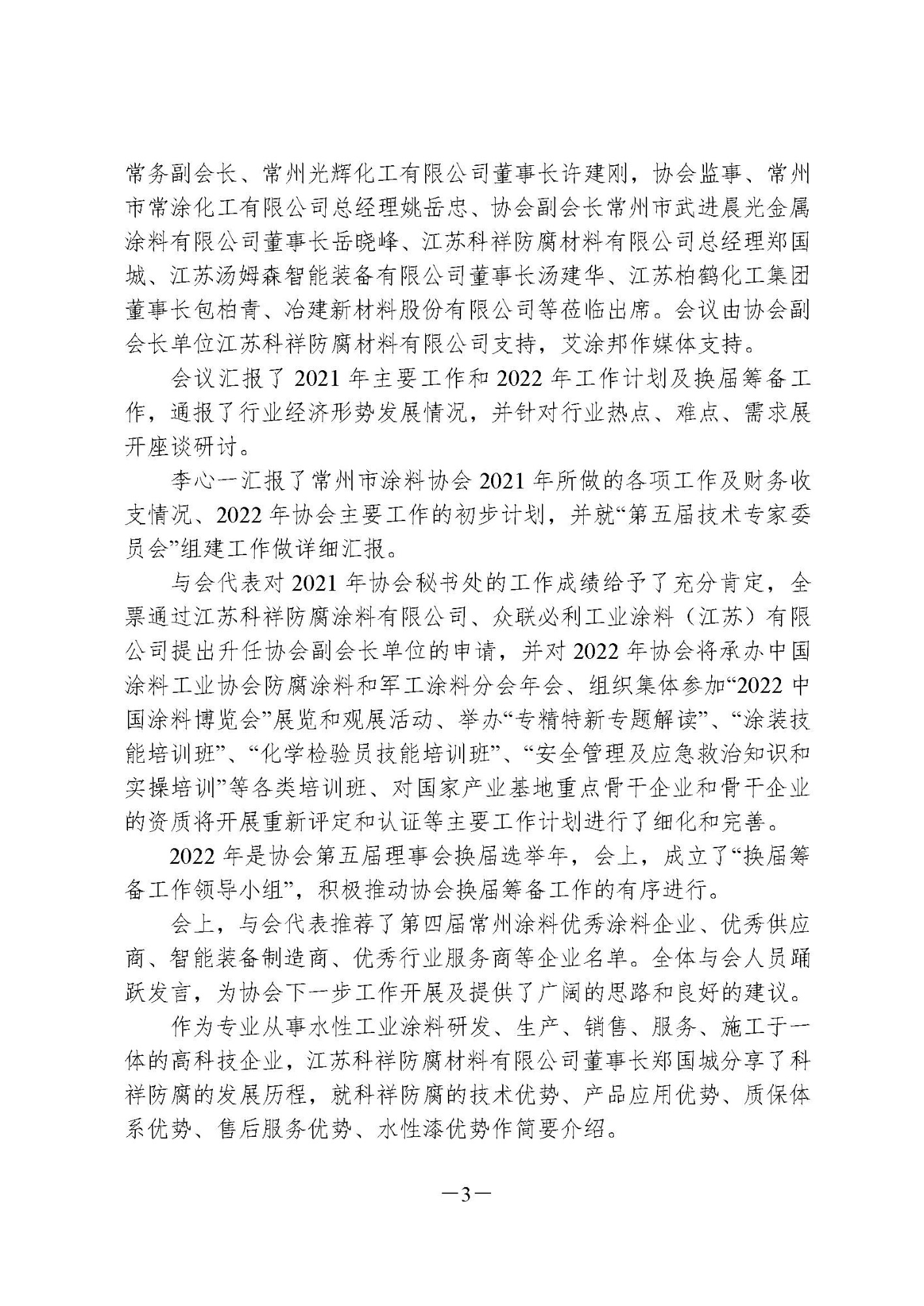 常务副会长、常州光辉化工有限公司董事长许建刚，协会监事、常州市常涂化工有限公司总经理姚岳忠、协会副会长常州市武进晨光金属涂料有限公司董事长岳晓峰、江苏科祥防腐材料有限公司总经理郑国城、江苏汤姆森智能装备有限公司董事长汤建华、江苏柏鹤化工集团董事长包柏青、冶建新材料股份有限公司等莅临出席。会议由协会副会长单位江苏科祥防腐材料有限公司支持，艾涂邦作媒体支持。

会议汇报了 2021 年主要工作和 2022 年工作计划及换届筹备工作，通报了行业经济形势发展情况，并针对行业热点、难点、需求展开座谈研讨。

李心一汇报了常州市涂料协会 2021 年所做的各项工作及财务收支情况、2022 年协会主要工作的初步计划，并就“第五届技术专家委员会”组建工作做详细汇报。

与会代表对 2021 年协会秘书处的工作成绩给予了充分肯定，全票通过江苏科祥防腐涂料有限公司、众联必利工业涂料（江苏）有限公司提出升任协会副会长单位的申请，并对 2022 年协会将承办中国涂料工业协会防腐涂料和军工涂料分会年会、组织集体参加“2022 中国涂料博览会”展览和观展活动、举办“专精特新专题解读”、“涂装技能培训班”、“化学检验员技能培训班”、“安全管理及应急救治知识和实操培训”等各类培训班、对国家产业基地重点骨干企业和骨干企业的资质将开展重新评定和认证等主要工作计划进行了细化和完善。

2022 年是协会第五届理事会换届选举年，会上，成立了“换届筹备工作领导小组”，积极推动协会换届筹备工作的有序进行。

会上，与会代表推荐了第四届常州涂料优秀涂料企业、优秀供应商、智能装备制造商、优秀行业服务商等企业名单。全体与会人员踊跃发言，为协会下一步工作开展及提供了广阔的思路和良好的建议。

作为专业从事水性工业涂料研发、生产、销售、服务、施工于一体的高科技企业，江苏科祥防腐材料有限公司董事长郑国城分享了科祥防腐的发展历程，就科祥防腐的技术优势、产品应用优势、质保体系优势、售后服务优势、水性漆优势作简要介绍。

—3—